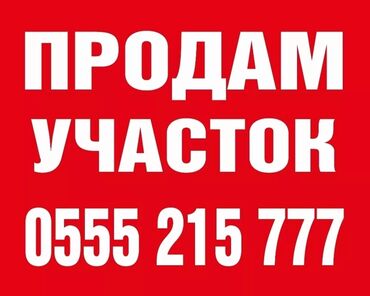 ПРОДАМ
УЧАСТОК
0555 215 777